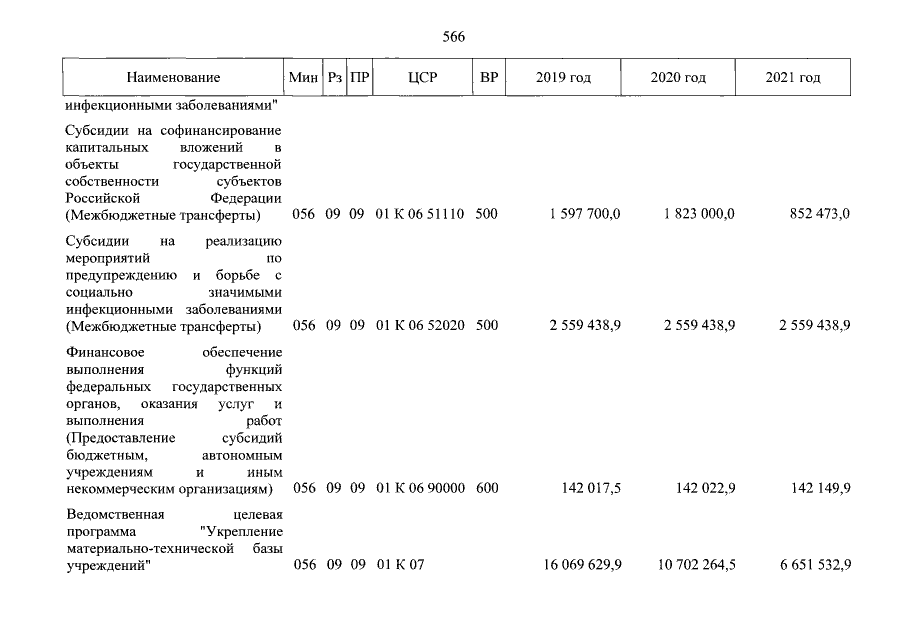 566

| Наименование | Мин | Рз | ПР | ЦСР | ВР | 2019 год | 2020 год | 2021 год |
|---|---|---|---|---|---|---|---|---|
| инфекционными заболеваниями" | | | | | | | | |
| Субсидии на софинансирование капитальных вложений в объекты государственной собственности субъектов Российской Федерации (Межбюджетные трансферты) | 056 | 09 | 09 | 01 К 06 51110 | 500 | 1 597 700,0 | 1 823 000,0 | 852 473,0 |
| Субсидии на реализацию мероприятий по предупреждению и борьбе с социально значимыми инфекционными заболеваниями (Межбюджетные трансферты) | 056 | 09 | 09 | 01 К 06 52020 | 500 | 2 559 438,9 | 2 559 438,9 | 2 559 438,9 |
| Финансовое обеспечение выполнения функций федеральных государственных органов, оказания услуг и выполнения работ (Предоставление субсидий бюджетным, автономным учреждениям и иным некоммерческим организациям) | 056 | 09 | 09 | 01 К 06 90000 | 600 | 142 017,5 | 142 022,9 | 142 149,9 |
| Ведомственная целевая программа "Укрепление материально-технической базы учреждений" | 056 | 09 | 09 | 01 К 07 | | 16 069 629,9 | 10 702 264,5 | 6 651 532,9 |